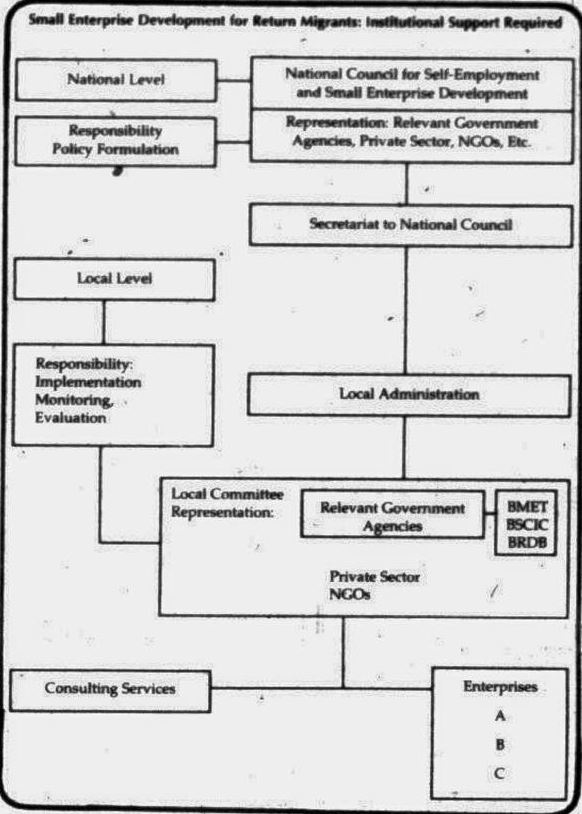 Small Enterprise Development for Return Migrants: Institutional Support Required

National Level

National Council for Self-Employment and Small Enterprise Development

Responsibility Policy Formulation

Representation: Relevant Government Agencies, Private Sector, NGOs, Etc.

Secretariat to National Council

Local Level

Responsibility: Implementation Monitoring, Evaluation

Local Administration

Local Committee Representation:

Relevant Government Agencies

BMET
BSCIC
BRDB

Private Sector
NGOs

Consulting Services

Enterprises
A
B
C